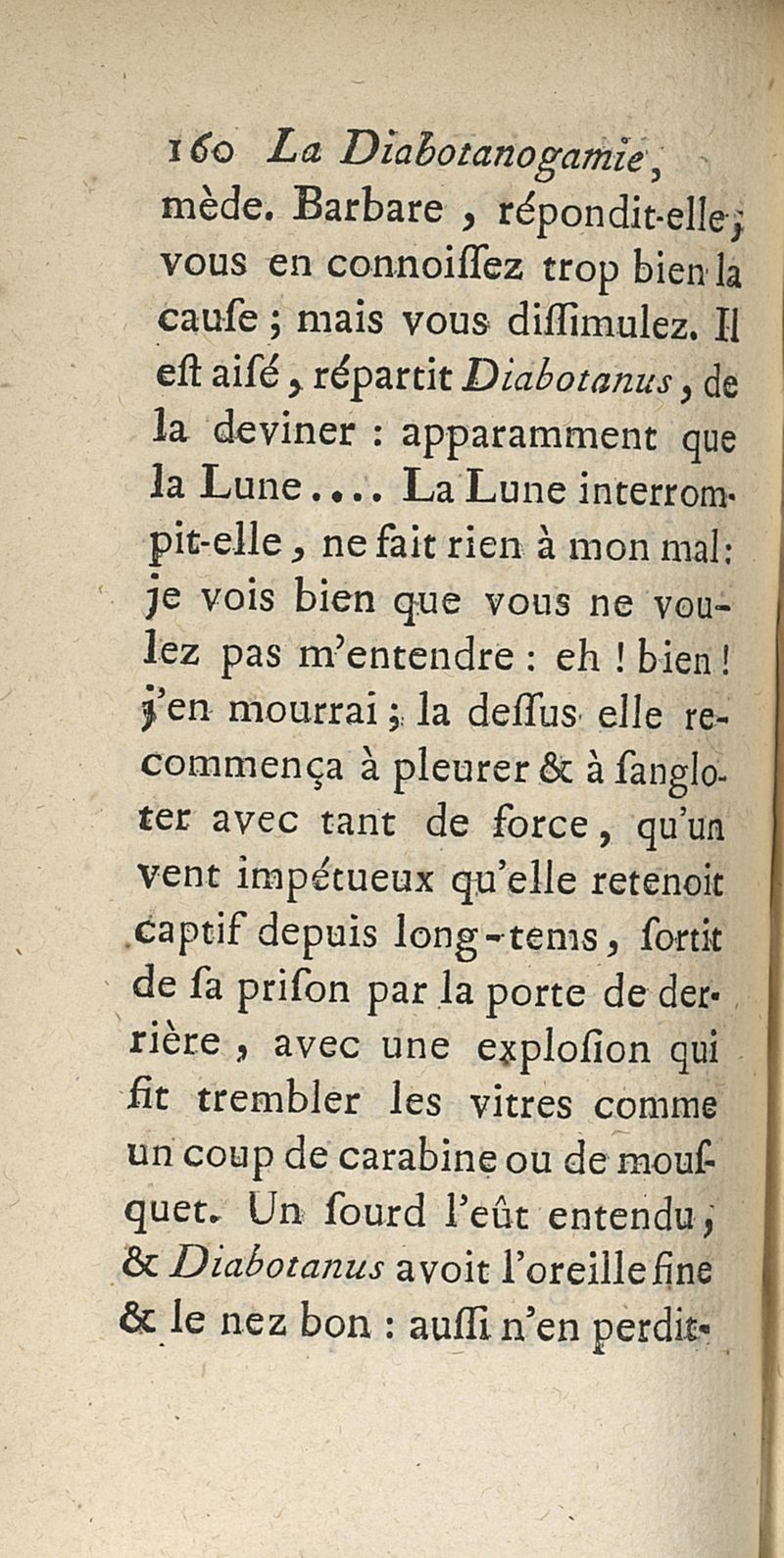 160 La Diabotanogamie,
mède. Barbare, répondit-elle; vous en connoiſſez trop bien la cauſe; mais vous diſſimulez. Il eſt aiſé, répartit Diabotanus, de la deviner : apparamment que la Lune.... La Lune interrompit-elle, ne fait rien à mon mal: je vois bien que vous ne voulez pas m'entendre : eh ! bien ! j'en mourrai; la deſſus elle recommença à pleurer & à ſangloter avec tant de force, qu'un vent impétueux qu'elle retenoit captif depuis long-tems, ſortit de ſa priſon par la porte de derrière, avec une exploſion qui fit trembler les vitres comme un coup de carabine ou de mouſquet. Un ſourd l'eût entendu; & Diabotanus avoit l'oreille fine & le nez bon : auſſi n'en perdit-